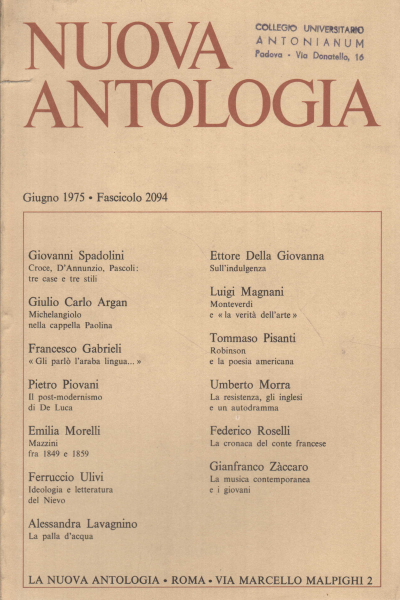 NUOVA ANTOLOGIA

COLLEGIO UNIVERSITARIO
ANTONIANUM
Padova - Via Donatello, 16

Giugno 1975 • Fascicolo 2094

Giovanni Spadolini
Croce, D'Annunzio, Pascoli: tre case e tre stili

Giulio Carlo Argan
Michelangiolo nella cappella Paolina

Francesco Gabrieli
« Gli parlò l'araba lingua... »

Pietro Piovani
Il post-modernismo di De Luca

Emilia Morelli
Mazzini fra 1849 e 1859

Ferruccio Ulivi
Ideologia e letteratura del Nievo

Alessandra Lavagnino
La palla d'acqua

Ettore Della Giovanna
Sull'indulgenza

Luigi Magnani
Monteverdi e « la verità dell'arte »

Tommaso Pisanti
Robinson e la poesia americana

Umberto Morra
La resistenza, gli inglesi e un autodramma

Federico Roselli
La cronaca del conte francese

Gianfranco Zàccaro
La musica contemporanea e i giovani

LA NUOVA ANTOLOGIA • ROMA • VIA MARCELLO MALPIGHI 2